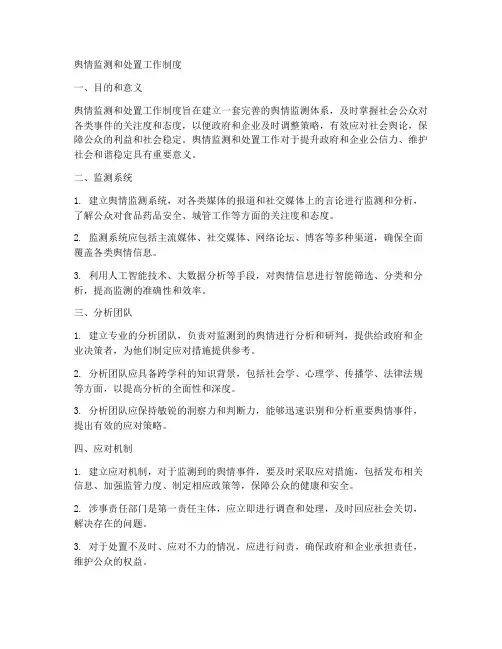 舆情监测和处置工作制度

一、目的和意义

舆情监测和处置工作制度旨在建立一套完善的舆情监测体系，及时掌握社会公众对各类事件的关注度和态度，以便政府和企业及时调整策略，有效应对社会舆论，保障公众的利益和社会稳定。舆情监测和处置工作对于提升政府和企业公信力、维护社会和谐稳定具有重要意义。

二、监测系统

1. 建立舆情监测系统，对各类媒体的报道和社交媒体上的言论进行监测和分析，了解公众对食品药品安全、城管工作等方面的关注度和态度。

2. 监测系统应包括主流媒体、社交媒体、网络论坛、博客等多种渠道，确保全面覆盖各类舆情信息。

3. 利用人工智能技术、大数据分析等手段，对舆情信息进行智能筛选、分类和分析，提高监测的准确性和效率。

三、分析团队

1. 建立专业的分析团队，负责对监测到的舆情进行分析和研判，提供给政府和企业决策者，为他们制定应对措施提供参考。

2. 分析团队应具备跨学科的知识背景，包括社会学、心理学、传播学、法律法规等方面，以提高分析的全面性和深度。

3. 分析团队应保持敏锐的洞察力和判断力，能够迅速识别和分析重要舆情事件，提出有效的应对策略。

四、应对机制

1. 建立应对机制，对于监测到的舆情事件，要及时采取应对措施，包括发布相关信息、加强监管力度、制定相应政策等，保障公众的健康和安全。

2. 涉事责任部门是第一责任主体，应立即进行调查和处理，及时回应社会关切，解决存在的问题。

3. 对于处置不及时、应对不力的情况，应进行问责，确保政府和企业承担责任，维护公众的权益。